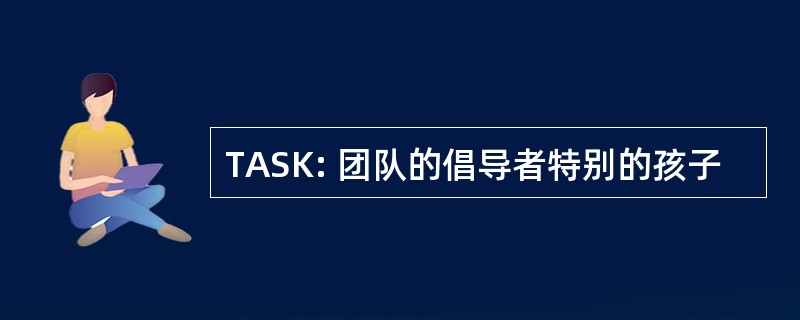 TASK: 团队的倡导者特别的孩子